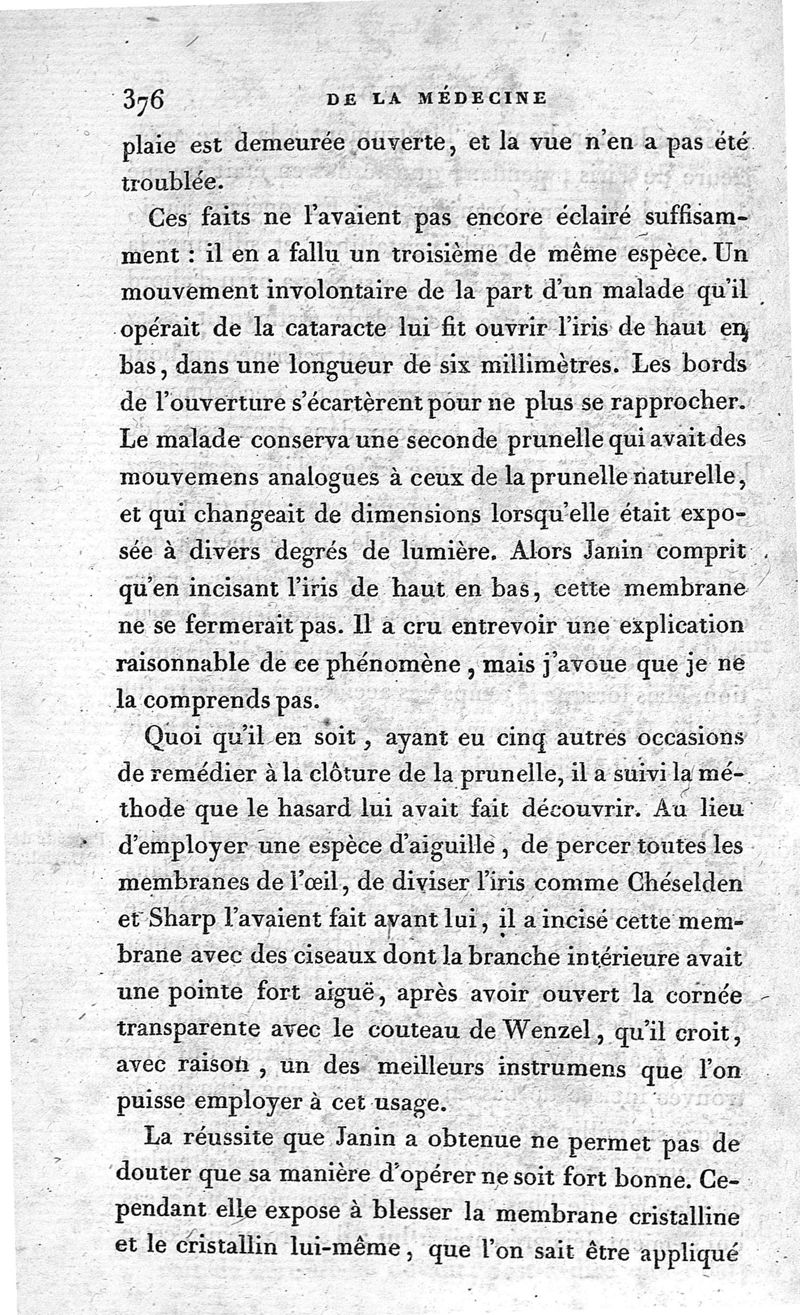 376 DE LA MÉDECINE

plaie est demeurée ouverte, et la vue n'en a pas été troublée.

Ces faits ne l'avaient pas encore éclairé suffisamment : il en a fallu un troisième de même espèce. Un mouvement involontaire de la part d'un malade qu'il opérait de la cataracte lui fit ouvrir l'iris de haut en bas, dans une longueur de six millimètres. Les bords de l'ouverture s'écartèrent pour ne plus se rapprocher. Le malade conserva une seconde prunelle qui avait des mouvemens analogues à ceux de la prunelle naturelle, et qui changeait de dimensions lorsqu'elle était exposée à divers degrés de lumière. Alors Janin comprit qu'en incisant l'iris de haut en bas, cette membrane ne se fermerait pas. Il a cru entrevoir une explication raisonnable de ce phénomène, mais j'avoue que je ne la comprends pas.

Quoi qu'il en soit, ayant eu cinq autres occasions de remédier à la clôture de la prunelle, il a suivi la méthode que le hasard lui avait fait découvrir. Au lieu d'employer une espèce d'aiguille, de percer toutes les membranes de l'œil, de diviser l'iris comme Chéselden et Sharp l'avaient fait avant lui, il a incisé cette membrane avec des ciseaux dont la branche intérieure avait une pointe fort aiguë, après avoir ouvert la cornée transparente avec le couteau de Wenzel, qu'il croit, avec raison, un des meilleurs instrumens que l'on puisse employer à cet usage.

La réussite que Janin a obtenue ne permet pas de douter que sa manière d'opérer ne soit fort bonne. Cependant elle expose à blesser la membrane cristalline et le cristallin lui-même, que l'on sait être appliqué